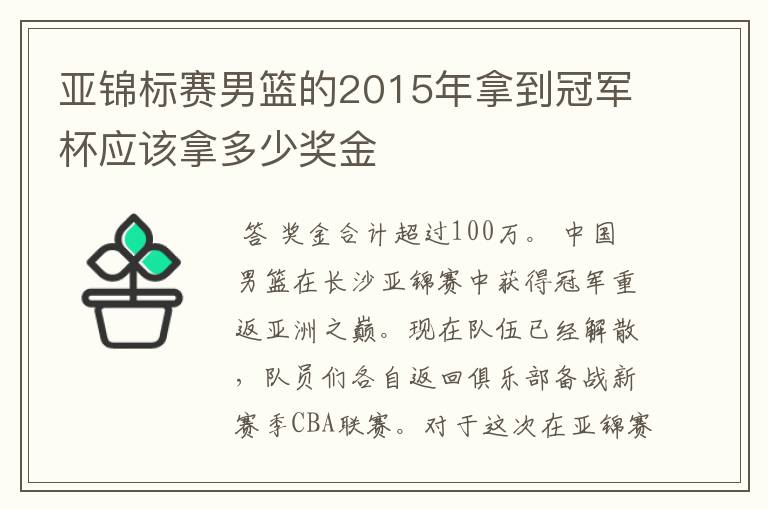 亚锦标赛男篮的2015年拿到冠军杯应该拿多少奖金

答 奖金合计超过100万。 中国男篮在长沙亚锦赛中获得冠军重返亚洲之巅。现在队伍已经解散，队员们各自返回俱乐部备战新赛季CBA联赛。对于这次在亚锦赛